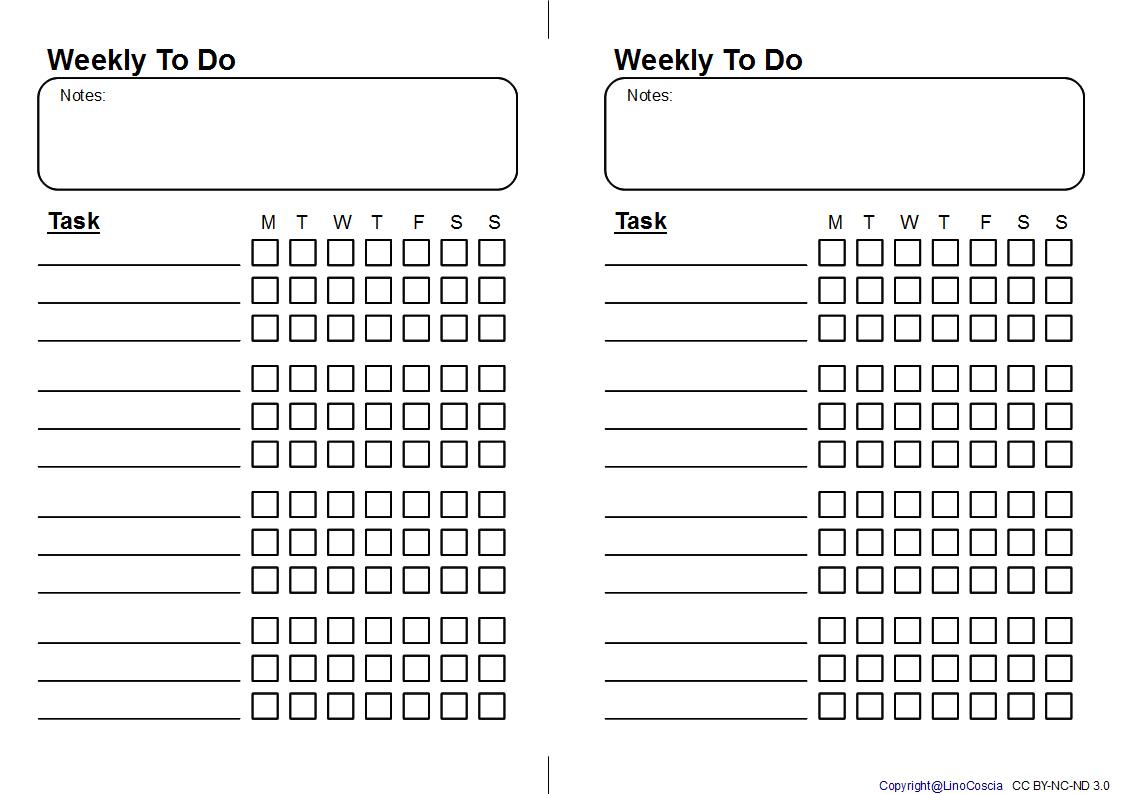 Weekly To Do

Notes:

Task

M T W T F S S

Weekly To Do

Notes:

Task

M T W T F S S

Copyright@LinoCoscia CC BY-NC-ND 3.0